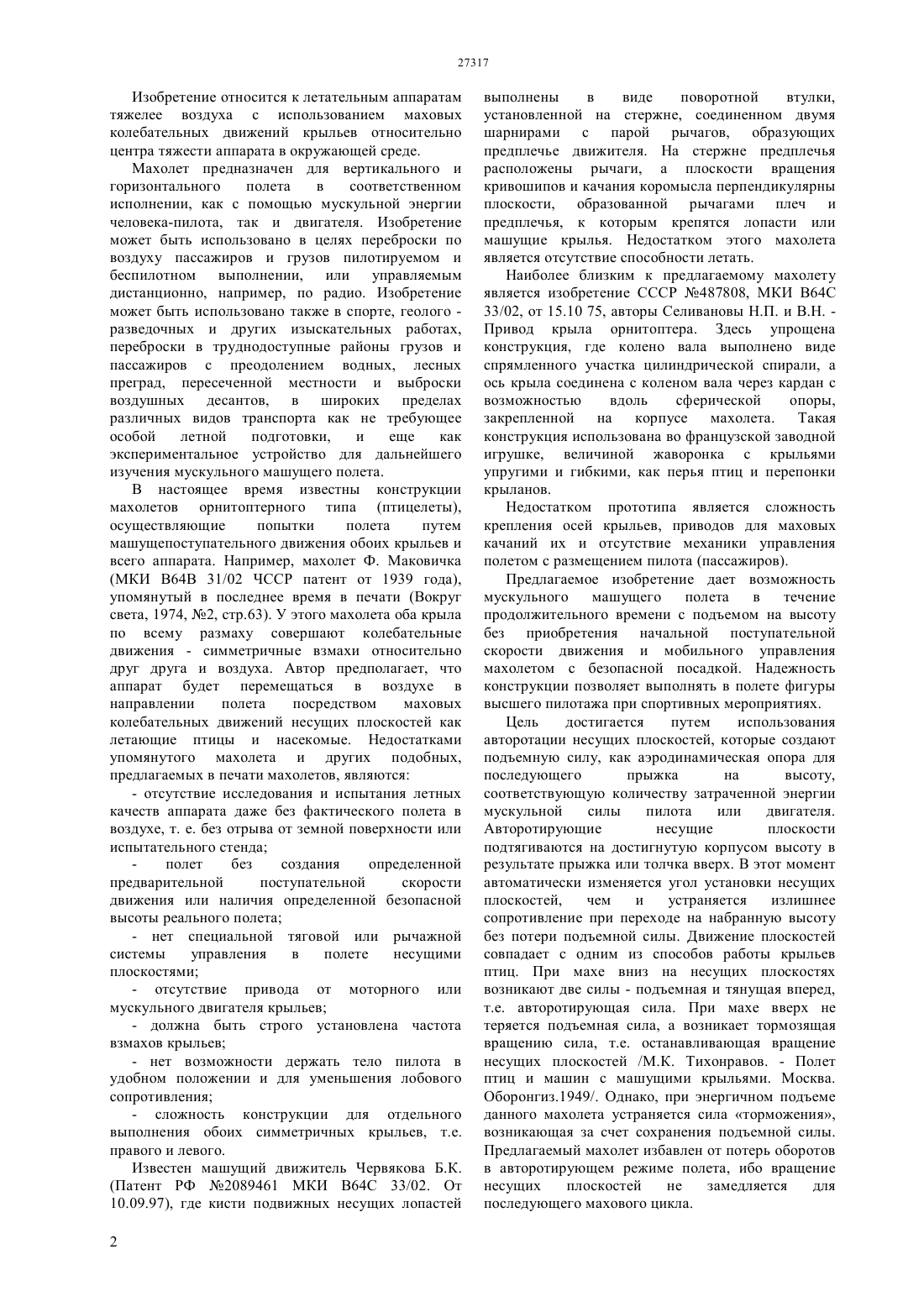 27317

Изобретение относится к летательным аппаратам тяжелее воздуха с использованием маховых колебательных движений крыльев относительно центра тяжести аппарата в окружающей среде.

Махолет предназначен для вертикального и горизонтального полета в соответственном исполнении, как с помощью мускульной энергии человека-пилота, так и двигателя. Изобретение может быть использовано в целях переброски по воздуху пассажиров и грузов пилотируемом и беспилотном выполнении, или управляемым дистанционно, например, по радио. Изобретение может быть использовано также в спорте, геолого - разведочных и других изыскательных работах, переброски в труднодоступные районы грузов и пассажиров с преодолением водных, лесных преград, пересеченной местности и выброски воздушных десантов, в широких пределах различных видов транспорта как не требующее особой летной подготовки, и еще как экспериментальное устройство для дальнейшего изучения мускульного машущего полета.

В настоящее время известны конструкции махолетов орнитоптерного типа (птицелеты), осуществляющие попытки полета путем машущепоступательного движения обоих крыльев и всего аппарата. Например, махолет Ф. Маковичка (МКИ В64В 31/02 ЧССР патент от 1939 года), упомянутый в последнее время в печати (Вокруг света, 1974, №2, стр.63). У этого махолета оба крыла по всему размаху совершают колебательные движения - симметричные взмахи относительно друг друга и воздуха. Автор предполагает, что аппарат будет перемещаться в воздухе в направлении полета посредством маховых колебательных движений несущих плоскостей как летающие птицы и насекомые. Недостатками упомянутого махолета и других подобных, предлагаемых в печати махолетов, являются:

- отсутствие исследования и испытания летных качеств аппарата даже без фактического полета в воздухе, т. е. без отрыва от земной поверхности или испытательного стенда;

- полет без создания определенной предварительной поступательной скорости движения или наличия определенной безопасной высоты реального полета;

- нет специальной тяговой или рычажной системы управления в полете несущими плоскостями;

- отсутствие привода от моторного или мускульного двигателя крыльев;

- должна быть строго установлена частота взмахов крыльев;

- нет возможности держать тело пилота в удобном положении и для уменьшения лобового сопротивления;

- сложность конструкции для отдельного выполнения обоих симметричных крыльев, т.е. правого и левого.

Известен машущий движитель Червякова Б.К. (Патент РФ №2089461 МКИ В64С 33/02. От 10.09.97), где кисти подвижных несущих лопастей выполнены в виде поворотной втулки, установленной на стержне, соединенном двумя шарнирами с парой рычагов, образующих предплечье движителя. На стержне предплечья расположены рычаги, а плоскости вращения кривошипов и качания коромысла перпендикулярны плоскости, образованной рычагами плеч и предплечья, к которым крепятся лопасти или машущие крылья. Недостатком этого махолета является отсутствие способности летать.

Наиболее близким к предлагаемому махолету является изобретение СССР №487808, МКИ В64С 33/02, от 15.10 75, авторы Селивановы Н.П. и В.Н. - Привод крыла орнитоптера. Здесь упрощена конструкция, где колено вала выполнено виде спрямленного участка цилиндрической спирали, а ось крыла соединена с коленом вала через кардан с возможностью вдоль сферической опоры, закрепленной на корпусе махолета. Такая конструкция использована во французской заводной игрушке, величиной жаворонка с крыльями упругими и гибкими, как перья птиц и перепонки крыланов.

Недостатком прототипа является сложность крепления осей крыльев, приводов для маховых качаний их и отсутствие механики управления полетом с размещением пилота (пассажиров).

Предлагаемое изобретение дает возможность мускульного машущего полета в течение продолжительного времени с подъемом на высоту без приобретения начальной поступательной скорости движения и мобильного управления махолетом с безопасной посадкой. Надежность конструкции позволяет выполнять в полете фигуры высшего пилотажа при спортивных мероприятиях.

Цель достигается путем использования авторотации несущих плоскостей, которые создают подъемную силу, как аэродинамическая опора для последующего прыжка на высоту, соответствующую количеству затраченной энергии мускульной силы пилота или двигателя. Авторотирующие несущие плоскости подтягиваются на достигнутую корпусом высоту в результате прыжка или толчка вверх. В этот момент автоматически изменяется угол установки несущих плоскостей, чем и устраняется излишнее сопротивление при переходе на набранную высоту без потери подъемной силы. Движение плоскостей совпадает с одним из способов работы крыльев птиц. При махе вниз на несущих плоскостях возникают две силы - подъемная и тянущая вперед, т.е. авторотирующая сила. При махе вверх не теряется подъемная сила, а возникает тормозящая вращению сила, т.е. останавливающая вращение несущих плоскостей /М.К. Тихонравов. - Полет птиц и машин с машущими крыльями. Москва. Оборонгиз.1949/. Однако, при энергичном подъеме данного махолета устраняется сила «торможения», возникающая за счет сохранения подъемной силы. Предлагаемый махолет избавлен от потерь оборотов в авторотирующем режиме полета, ибо вращение несущих плоскостей не замедляется для последующего махового цикла.

2